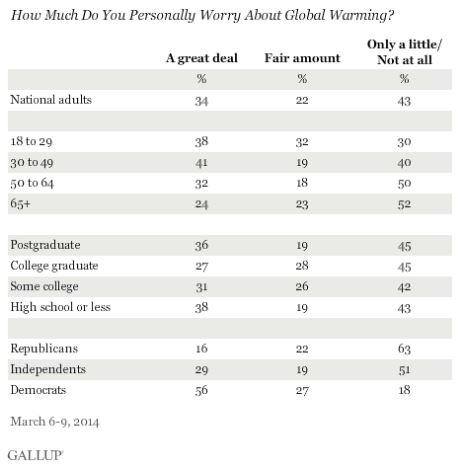 How Much Do You Personally Worry About Global Warming?

| | A great deal | Fair amount | Only a little/ Not at all |
|---|---|---|---|
| | % | % | % |
| National adults | 34 | 22 | 43 |
| | | | |
| 18 to 29 | 38 | 32 | 30 |
| 30 to 49 | 41 | 19 | 40 |
| 50 to 64 | 32 | 18 | 50 |
| 65+ | 24 | 23 | 52 |
| | | | |
| Postgraduate | 36 | 19 | 45 |
| College graduate | 27 | 28 | 45 |
| Some college | 31 | 26 | 42 |
| High school or less | 38 | 19 | 43 |
| | | | |
| Republicans | 16 | 22 | 63 |
| Independents | 29 | 19 | 51 |
| Democrats | 56 | 27 | 18 |

March 6-9, 2014

GALLUP